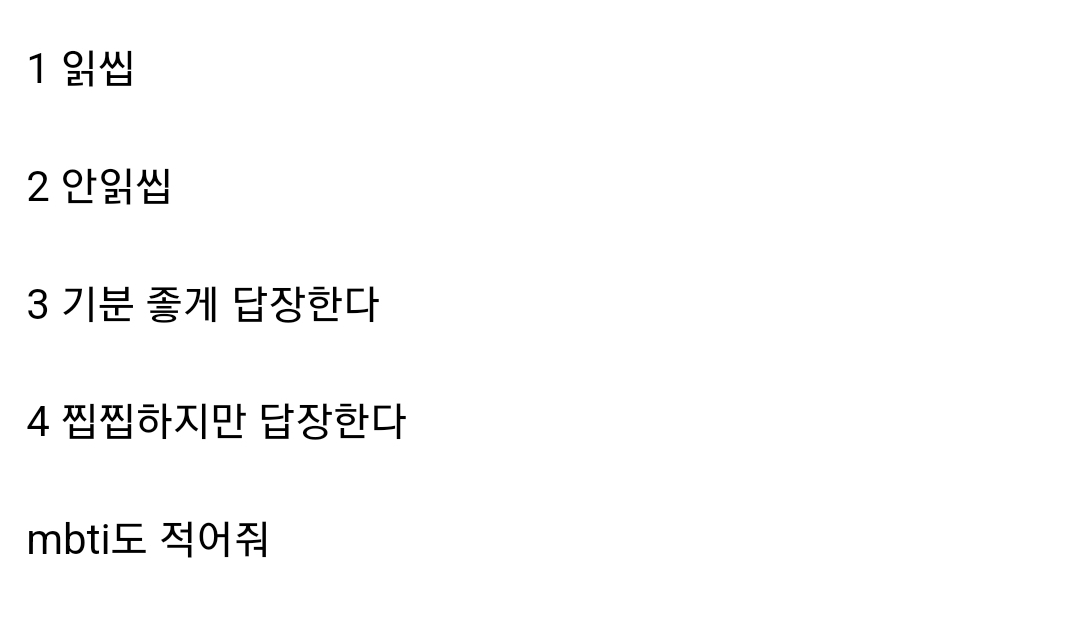 1 읽씹

2 안읽씹

3 기분 좋게 답장한다

4 찝찝하지만 답장한다

mbti도 적어줘